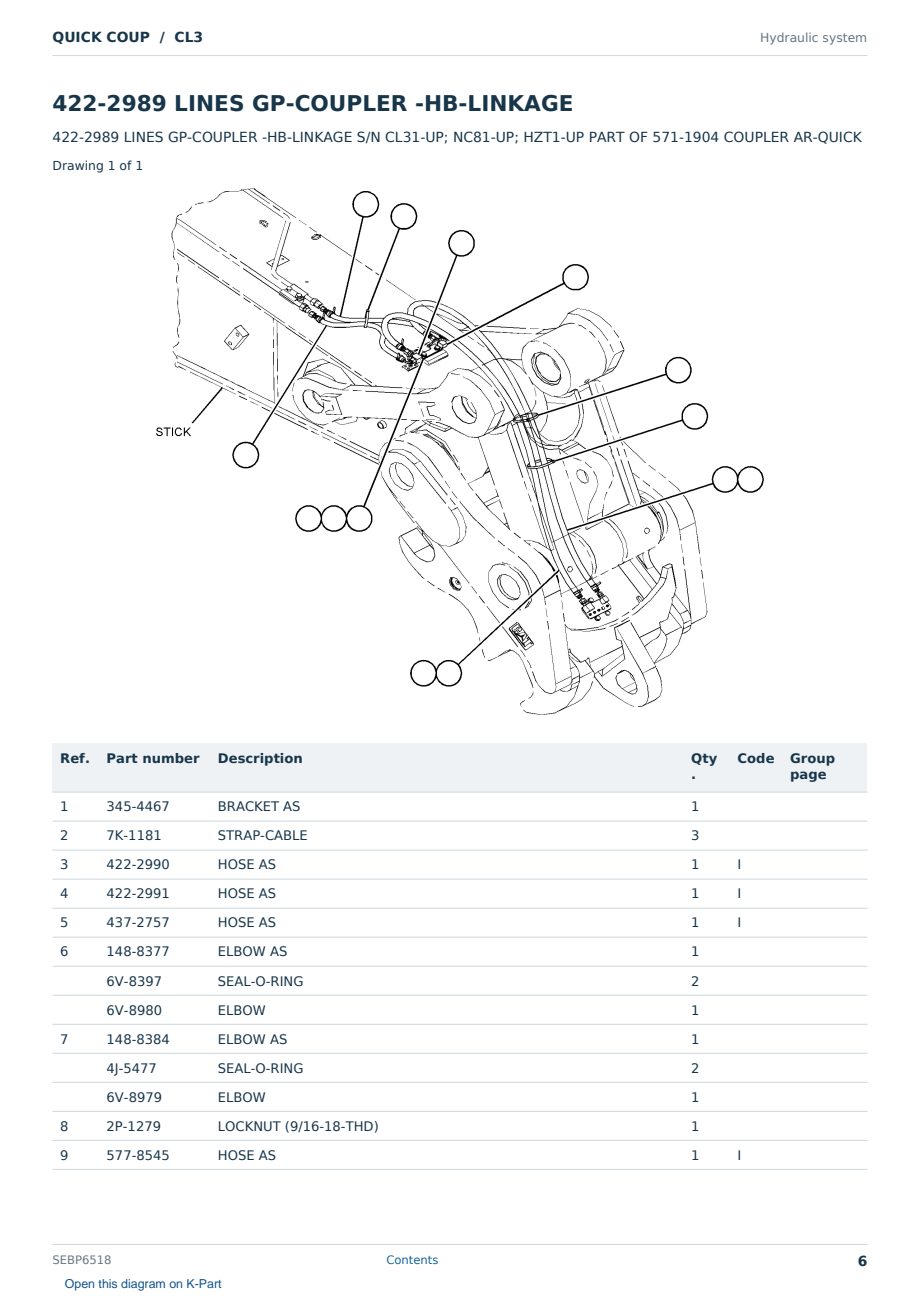 QUICK COUP / CL3

Hydraulic system

422-2989 LINES GP-COUPLER -HB-LINKAGE

422-2989 LINES GP-COUPLER -HB-LINKAGE S/N CL31-UP; NC81-UP; HZT1-UP PART OF 571-1904 COUPLER AR-QUICK

Drawing 1 of 1

STICK

| Ref. | Part number | Description | Qty. | Code | Group page |
|---|---|---|---|---|---|
| 1 | 345-4467 | BRACKET AS | 1 | | |
| 2 | 7K-1181 | STRAP-CABLE | 3 | | |
| 3 | 422-2990 | HOSE AS | 1 | I | |
| 4 | 422-2991 | HOSE AS | 1 | I | |
| 5 | 437-2757 | HOSE AS | 1 | I | |
| 6 | 148-8377 | ELBOW AS | 1 | | |
| | 6V-8397 | SEAL-O-RING | 2 | | |
| | 6V-8980 | ELBOW | 1 | | |
| 7 | 148-8384 | ELBOW AS | 1 | | |
| | 4J-5477 | SEAL-O-RING | 2 | | |
| | 6V-8979 | ELBOW | 1 | | |
| 8 | 2P-1279 | LOCKNUT (9/16-18-THD) | 1 | | |
| 9 | 577-8545 | HOSE AS | 1 | I | |

SEBP6518

Contents

6

Open this diagram on K-Part